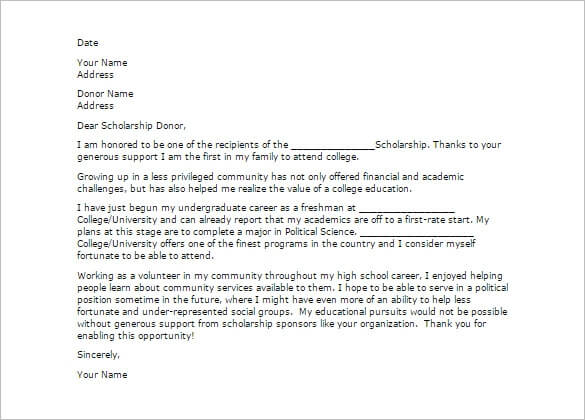 Date

Your Name
Address

Donor Name
Address

Dear Scholarship Donor,

I am honored to be one of the recipients of the _______________Scholarship. Thanks to your generous support I am the first in my family to attend college.

Growing up in a less privileged community has not only offered financial and academic challenges, but has also helped me realize the value of a college education.

I have just begun my undergraduate career as a freshman at _________________ College/University and can already report that my academics are off to a first-rate start. My plans at this stage are to complete a major in Political Science. ____________________ College/University offers one of the finest programs in the country and I consider myself fortunate to be able to attend.

Working as a volunteer in my community throughout my high school career, I enjoyed helping people learn about community services available to them. I hope to be able to serve in a political position sometime in the future, where I might have even more of an ability to help less fortunate and under-represented social groups. My educational pursuits would not be possible without generous support from scholarship sponsors like your organization. Thank you for enabling this opportunity!

Sincerely,

Your Name